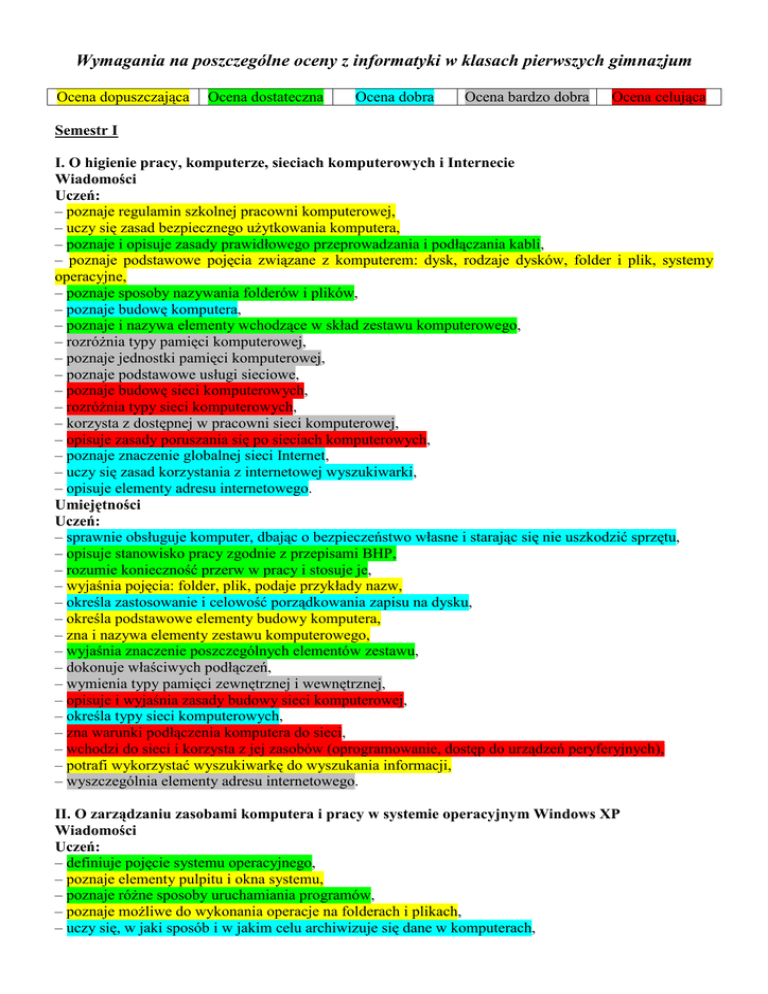 Wymagania na poszczególne oceny z informatyki w klasach pierwszych gimnazjum

| Ocena dopuszczająca | Ocena dostateczna | Ocena dobra | Ocena bardzo dobra | Ocena celująca |
|---|---|---|---|---|

Semestr I

I. O higienie pracy, komputerze, sieciach komputerowych i Internecie
Wiadomości
Uczeń:
– poznaje regulamin szkolnej pracowni komputerowej,
– uczy się zasad bezpiecznego użytkowania komputera,
– poznaje i opisuje zasady prawidłowego przeprowadzania i podłączania kabli,
– poznaje podstawowe pojęcia związane z komputerem: dysk, rodzaje dysków, folder i plik, systemy operacyjne,
– poznaje sposoby nazywania folderów i plików,
– poznaje budowę komputera,
– poznaje i nazywa elementy wchodzące w skład zestawu komputerowego,
– rozróżnia typy pamięci komputerowej,
– poznaje jednostki pamięci komputerowej,
– poznaje podstawowe usługi sieciowe,
– poznaje budowę sieci komputerowych,
– rozróżnia typy sieci komputerowych,
– korzysta z dostępnej w pracowni sieci komputerowej,
– opisuje zasady poruszania się po sieciach komputerowych,
– poznaje znaczenie globalnej sieci Internet,
– uczy się zasad korzystania z internetowej wyszukiwarki,
– opisuje elementy adresu internetowego.
Umiejętności
Uczeń:
– sprawnie obsługuje komputer, dbając o bezpieczeństwo własne i starając się nie uszkodzić sprzętu,
– opisuje stanowisko pracy zgodnie z przepisami BHP,
– rozumie konieczność przerw w pracy i stosuje je,
– wyjaśnia pojęcia: folder, plik, podaje przykłady nazw,
– określa zastosowanie i celowość porządkowania zapisu na dysku,
– określa podstawowe elementy budowy komputera,
– zna i nazywa elementy zestawu komputerowego,
– wyjaśnia znaczenie poszczególnych elementów zestawu,
– dokonuje właściwych podłączeń,
– wymienia typy pamięci zewnętrznej i wewnętrznej,
– opisuje i wyjaśnia zasady budowy sieci komputerowej,
– określa typy sieci komputerowych,
– zna warunki podłączenia komputera do sieci,
– wchodzi do sieci i korzysta z jej zasobów (oprogramowanie, dostęp do urządzeń peryferyjnych),
– potrafi wykorzystać wyszukiwarkę do wyszukania informacji,
– wyszczególnia elementy adresu internetowego.

II. O zarządzaniu zasobami komputera i pracy w systemie operacyjnym Windows XP
Wiadomości
Uczeń:
– definiuje pojęcie systemu operacyjnego,
– poznaje elementy pulpitu i okna systemu,
– poznaje różne sposoby uruchamiania programów,
– poznaje możliwe do wykonania operacje na folderach i plikach,
– uczy się, w jaki sposób i w jakim celu archiwizuje się dane w komputerach,